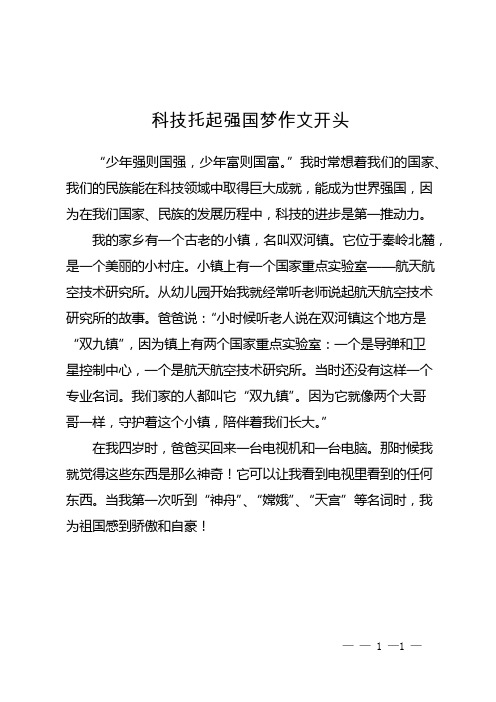 科技托起强国梦作文开头

“少年强则国强，少年富则国富。”我时常想着我们的国家、我们的民族能在科技领域中取得巨大成就，能成为世界强国，因为在我们国家、民族的发展历程中，科技的进步是第一推动力。

我的家乡有一个古老的小镇，名叫双河镇。它位于秦岭北麓，是一个美丽的小村庄。小镇上有一个国家重点实验室——航天航空技术研究所。从幼儿园开始我就经常听老师说起航天航空技术研究所的故事。爸爸说：“小时候听老人说在双河镇这个地方是“双九镇”，因为镇上有两个国家重点实验室：一个是导弹和卫星控制中心，一个是航天航空技术研究所。当时还没有这样一个专业名词。我们家的人都叫它“双九镇”。因为它就像两个大哥哥一样，守护着这个小镇，陪伴着我们长大。”

在我四岁时，爸爸买回来一台电视机和一台电脑。那时候我就觉得这些东西是那么神奇！它可以让我看到电视里看到的任何东西。当我第一次听到“神舟”、“嫦娥”、“天宫”等名词时，我为祖国感到骄傲和自豪！

— — 1 —1 —